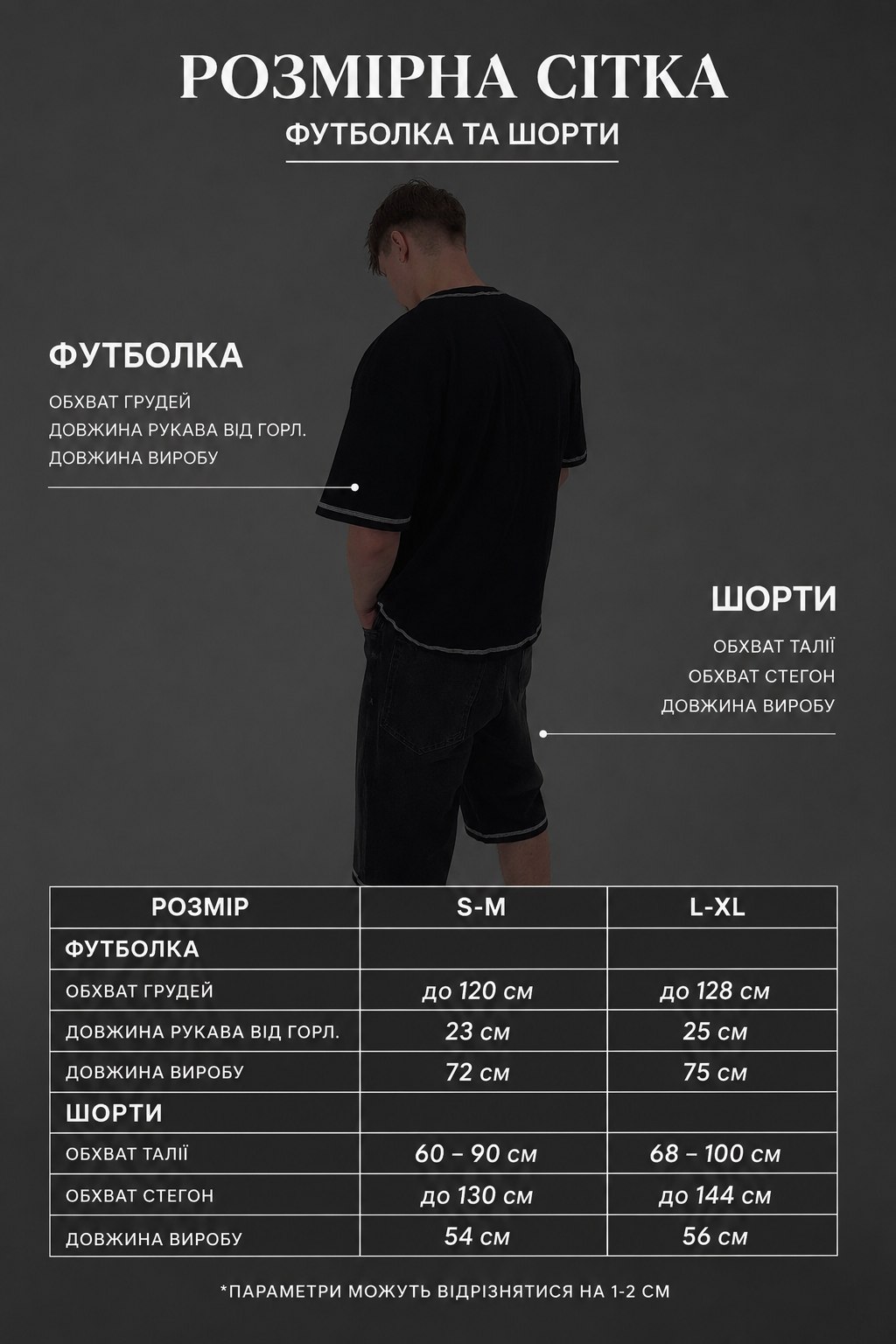 РОЗМІРНА СІТКА

ФУТБОЛКА ТА ШОРТИ

ФУТБОЛКА

ОБХВАТ ГРУДЕЙ
ДОВЖИНА РУКАВА ВІД ГОРЛ.
ДОВЖИНА ВИРОБУ

ШОРТИ

ОБХВАТ ТАЛІЇ
ОБХВАТ СТЕГОН
ДОВЖИНА ВИРОБУ

| РОЗМІР | S-M | L-XL |
|---|---|---|
| ФУТБОЛКА | | |
| ОБХВАТ ГРУДЕЙ | до 120 см | до 128 см |
| ДОВЖИНА РУКАВА ВІД ГОРЛ. | 23 см | 25 см |
| ДОВЖИНА ВИРОБУ | 72 см | 75 см |
| ШОРТИ | | |
| ОБХВАТ ТАЛІЇ | 60 – 90 см | 68 – 100 см |
| ОБХВАТ СТЕГОН | до 130 см | до 144 см |
| ДОВЖИНА ВИРОБУ | 54 см | 56 см |

*ПАРАМЕТРИ МОЖУТЬ ВІДРІЗНЯТИСЯ НА 1-2 СМ